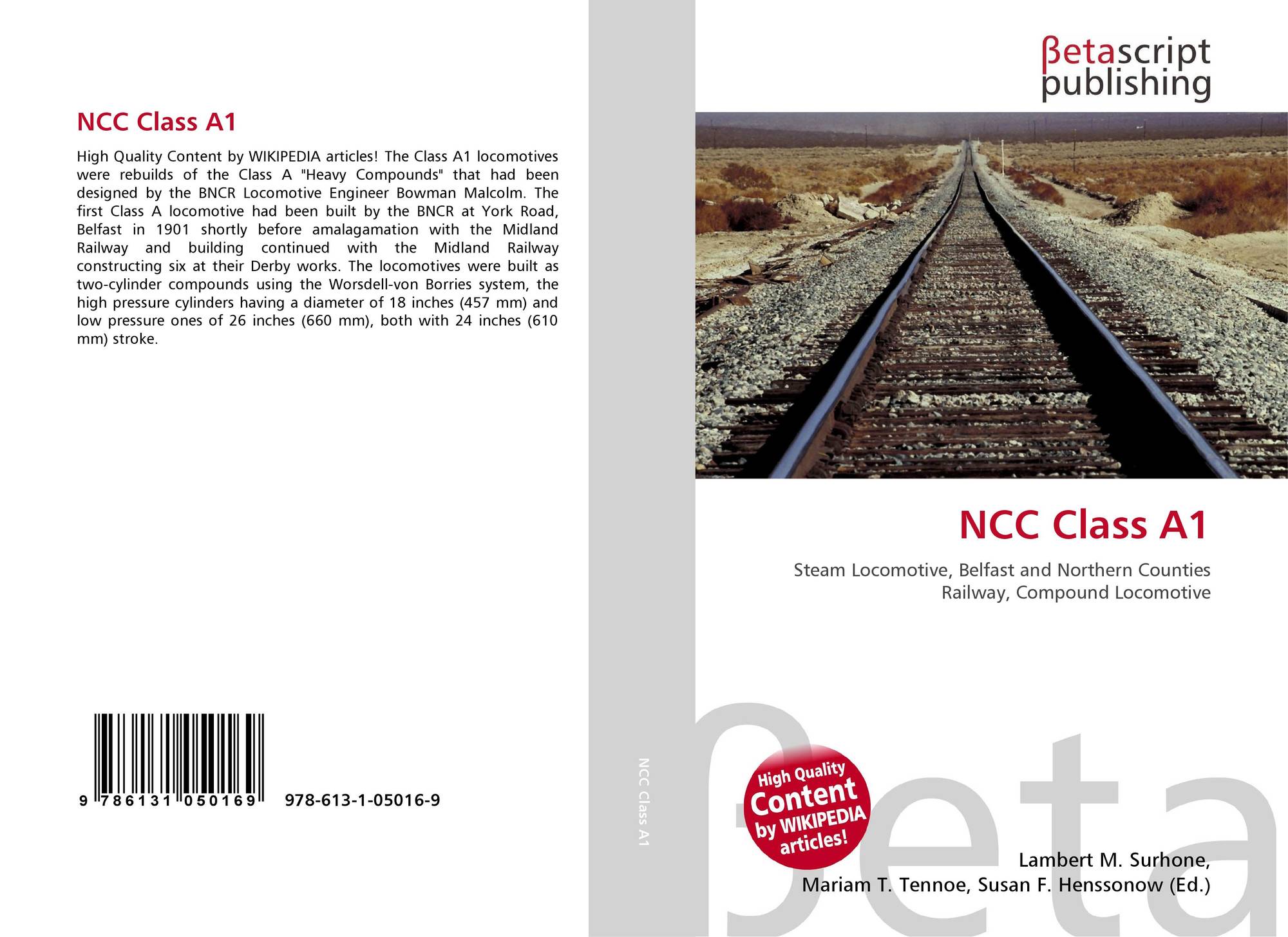 NCC Class A1

High Quality Content by WIKIPEDIA articles! The Class A1 locomotives were rebuilds of the Class A "Heavy Compounds" that had been designed by the BNCR Locomotive Engineer Bowman Malcolm. The first Class A locomotive had been built by the BNCR at York Road, Belfast in 1901 shortly before amalagamation with the Midland Railway and building continued with the Midland Railway constructing six at their Derby works. The locomotives were built as two-cylinder compounds using the Worsdell-von Borries system, the high pressure cylinders having a diameter of 18 inches (457 mm) and low pressure ones of 26 inches (660 mm), both with 24 inches (610 mm) stroke.

9 786131 050169 978-613-1-05016-9

NCC Class A1

βetascript publishing

NCC Class A1

Steam Locomotive, Belfast and Northern Counties Railway, Compound Locomotive

High Quality Content by WIKIPEDIA articles!

Lambert M. Surhone, Mariam T. Tennoe, Susan F. Henssonow (Ed.)

βeta